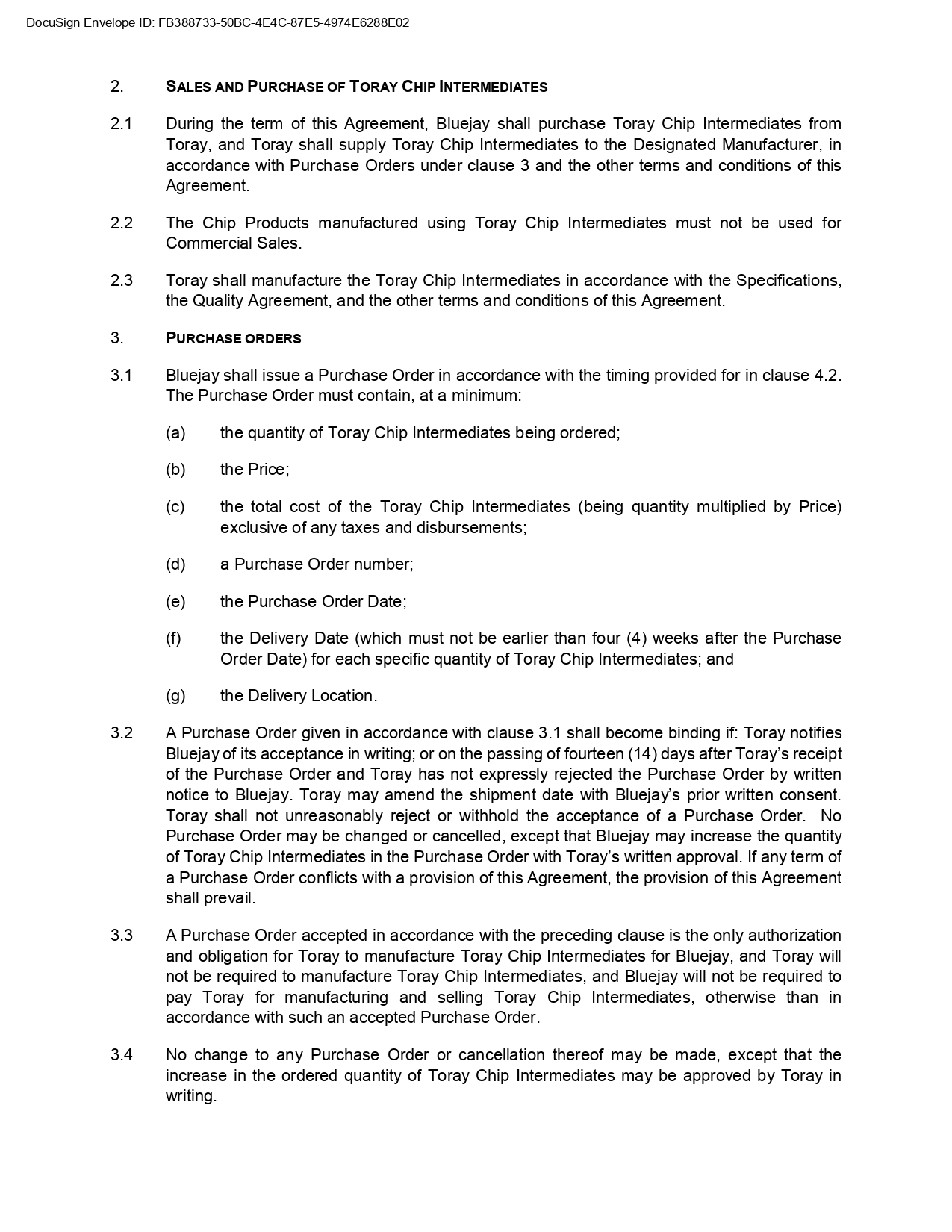 DocuSign Envelope ID: FB388733-50BC-4E4C-87E5-4974E6288E02

2. SALES AND PURCHASE OF TORAY CHIP INTERMEDIATES

2.1 During the term of this Agreement, Bluejay shall purchase Toray Chip Intermediates from Toray, and Toray shall supply Toray Chip Intermediates to the Designated Manufacturer, in accordance with Purchase Orders under clause 3 and the other terms and conditions of this Agreement.

2.2 The Chip Products manufactured using Toray Chip Intermediates must not be used for Commercial Sales.

2.3 Toray shall manufacture the Toray Chip Intermediates in accordance with the Specifications, the Quality Agreement, and the other terms and conditions of this Agreement.

3. PURCHASE ORDERS

3.1 Bluejay shall issue a Purchase Order in accordance with the timing provided for in clause 4.2. The Purchase Order must contain, at a minimum:

(a) the quantity of Toray Chip Intermediates being ordered;

(b) the Price;

(c) the total cost of the Toray Chip Intermediates (being quantity multiplied by Price) exclusive of any taxes and disbursements;

(d) a Purchase Order number;

(e) the Purchase Order Date;

(f) the Delivery Date (which must not be earlier than four (4) weeks after the Purchase Order Date) for each specific quantity of Toray Chip Intermediates; and

(g) the Delivery Location.

3.2 A Purchase Order given in accordance with clause 3.1 shall become binding if: Toray notifies Bluejay of its acceptance in writing; or on the passing of fourteen (14) days after Toray's receipt of the Purchase Order and Toray has not expressly rejected the Purchase Order by written notice to Bluejay. Toray may amend the shipment date with Bluejay's prior written consent. Toray shall not unreasonably reject or withhold the acceptance of a Purchase Order. No Purchase Order may be changed or cancelled, except that Bluejay may increase the quantity of Toray Chip Intermediates in the Purchase Order with Toray's written approval. If any term of a Purchase Order conflicts with a provision of this Agreement, the provision of this Agreement shall prevail.

3.3 A Purchase Order accepted in accordance with the preceding clause is the only authorization and obligation for Toray to manufacture Toray Chip Intermediates for Bluejay, and Toray will not be required to manufacture Toray Chip Intermediates, and Bluejay will not be required to pay Toray for manufacturing and selling Toray Chip Intermediates, otherwise than in accordance with such an accepted Purchase Order.

3.4 No change to any Purchase Order or cancellation thereof may be made, except that the increase in the ordered quantity of Toray Chip Intermediates may be approved by Toray in writing.